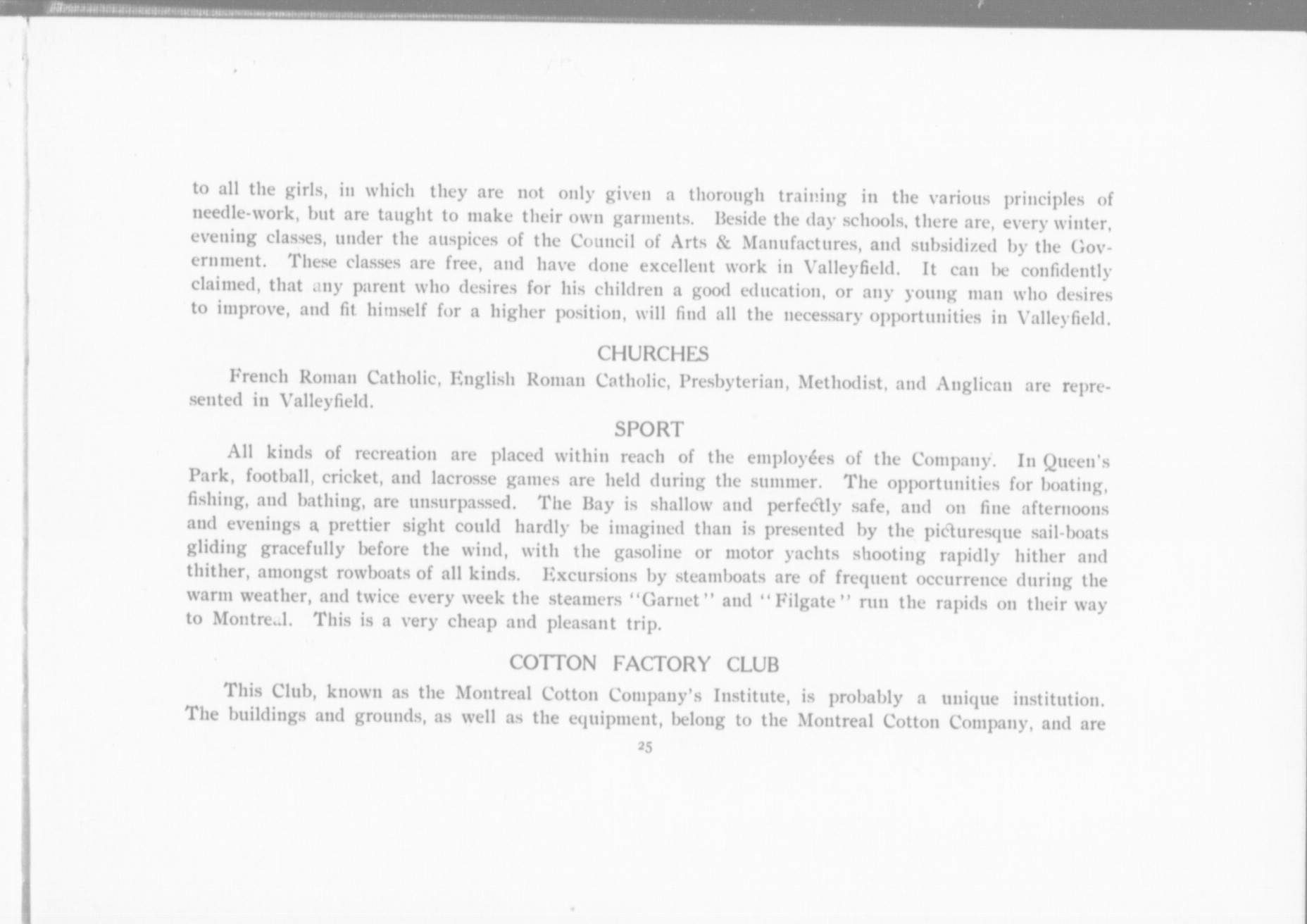 to all the girls, in which they are not only given a thorough training in the various principles of needle-work, but are taught to make their own garments. Beside the day schools, there are, every winter, evening classes, under the auspices of the Council of Arts & Manufactures, and subsidized by the Government. These classes are free, and have done excellent work in Valleyfield. It can be confidently claimed, that any parent who desires for his children a good education, or any young man who desires to improve, and fit himself for a higher position, will find all the necessary opportunities in Valleyfield.

CHURCHES

French Roman Catholic, English Roman Catholic, Presbyterian, Methodist, and Anglican are represented in Valleyfield.

SPORT

All kinds of recreation are placed within reach of the employées of the Company. In Queen's Park, football, cricket, and lacrosse games are held during the summer. The opportunities for boating, fishing, and bathing, are unsurpassed. The Bay is shallow and perfectly safe, and on fine afternoons and evenings a prettier sight could hardly be imagined than is presented by the picturesque sail-boats gliding gracefully before the wind, with the gasoline or motor yachts shooting rapidly hither and thither, amongst rowboats of all kinds. Excursions by steamboats are of frequent occurrence during the warm weather, and twice every week the steamers "Garnet" and "Filgate" run the rapids on their way to Montreal. This is a very cheap and pleasant trip.

COTTON FACTORY CLUB

This Club, known as the Montreal Cotton Company's Institute, is probably a unique institution. The buildings and grounds, as well as the equipment, belong to the Montreal Cotton Company, and are

25